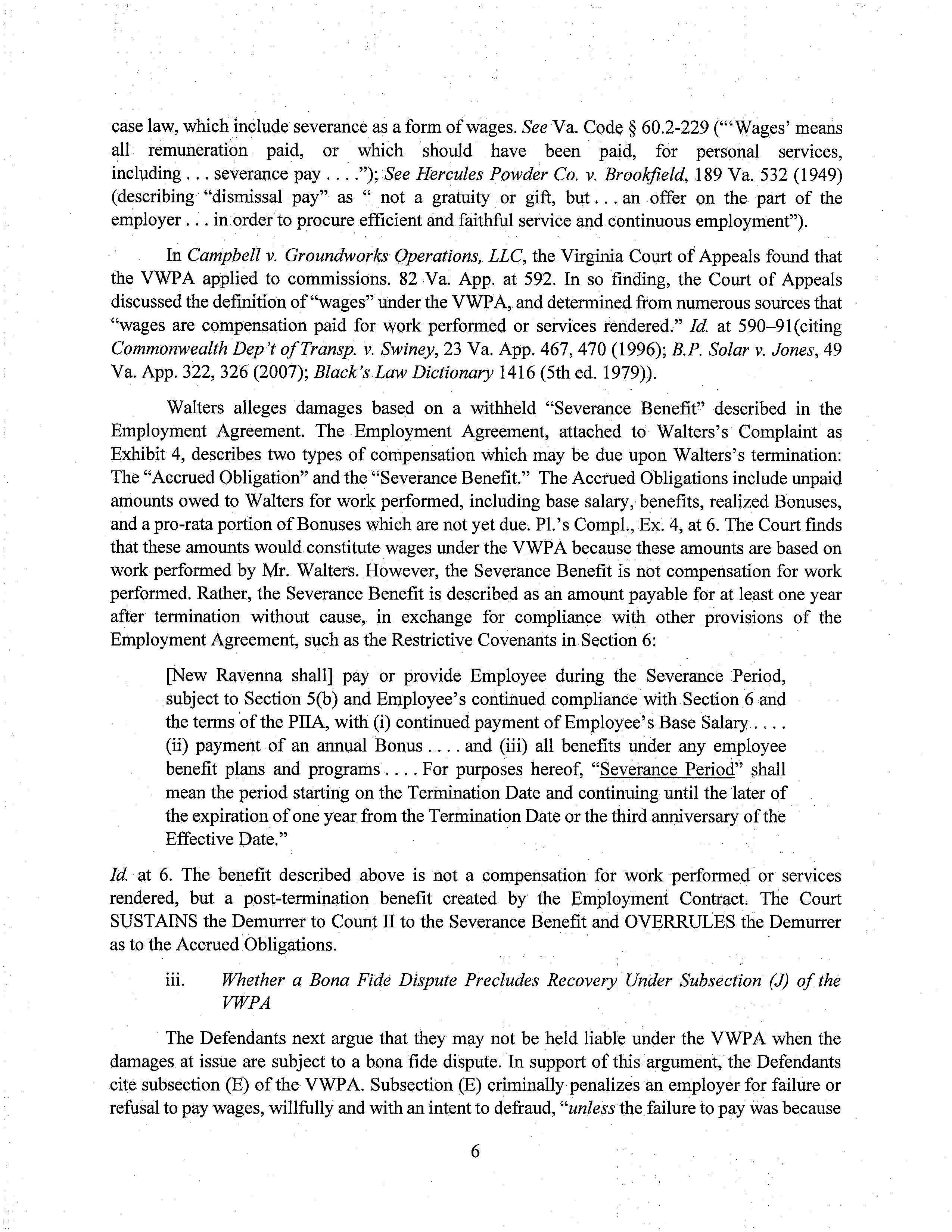 case law, which include severance as a form of wages. See Va. Code § 60.2-229 ("'Wages' means all remuneration paid, or which should have been paid, for personal services, including . . . severance pay . . . ."); See Hercules Powder Co. v. Brookfield, 189 Va. 532 (1949) (describing "dismissal pay" as " not a gratuity or gift, but . . . an offer on the part of the employer . . . in order to procure efficient and faithful service and continuous employment").

In Campbell v. Groundworks Operations, LLC, the Virginia Court of Appeals found that the VWPA applied to commissions. 82 Va. App. at 592. In so finding, the Court of Appeals discussed the definition of "wages" under the VWPA, and determined from numerous sources that "wages are compensation paid for work performed or services rendered." Id. at 590–91(citing Commonwealth Dep't of Transp. v. Swiney, 23 Va. App. 467, 470 (1996); B.P. Solar v. Jones, 49 Va. App. 322, 326 (2007); Black's Law Dictionary 1416 (5th ed. 1979)).

Walters alleges damages based on a withheld "Severance Benefit" described in the Employment Agreement. The Employment Agreement, attached to Walters's Complaint as Exhibit 4, describes two types of compensation which may be due upon Walters's termination: The "Accrued Obligation" and the "Severance Benefit." The Accrued Obligations include unpaid amounts owed to Walters for work performed, including base salary, benefits, realized Bonuses, and a pro-rata portion of Bonuses which are not yet due. Pl.'s Compl., Ex. 4, at 6. The Court finds that these amounts would constitute wages under the VWPA because these amounts are based on work performed by Mr. Walters. However, the Severance Benefit is not compensation for work performed. Rather, the Severance Benefit is described as an amount payable for at least one year after termination without cause, in exchange for compliance with other provisions of the Employment Agreement, such as the Restrictive Covenants in Section 6:

[New Ravenna shall] pay or provide Employee during the Severance Period, subject to Section 5(b) and Employee's continued compliance with Section 6 and the terms of the PIIA, with (i) continued payment of Employee's Base Salary . . . . (ii) payment of an annual Bonus . . . . and (iii) all benefits under any employee benefit plans and programs . . . . For purposes hereof, "Severance Period" shall mean the period starting on the Termination Date and continuing until the later of the expiration of one year from the Termination Date or the third anniversary of the Effective Date."

Id. at 6. The benefit described above is not a compensation for work performed or services rendered, but a post-termination benefit created by the Employment Contract. The Court SUSTAINS the Demurrer to Count II to the Severance Benefit and OVERRULES the Demurrer as to the Accrued Obligations.

iii. Whether a Bona Fide Dispute Precludes Recovery Under Subsection (J) of the VWPA

The Defendants next argue that they may not be held liable under the VWPA when the damages at issue are subject to a bona fide dispute. In support of this argument, the Defendants cite subsection (E) of the VWPA. Subsection (E) criminally penalizes an employer for failure or refusal to pay wages, willfully and with an intent to defraud, "unless the failure to pay was because

6